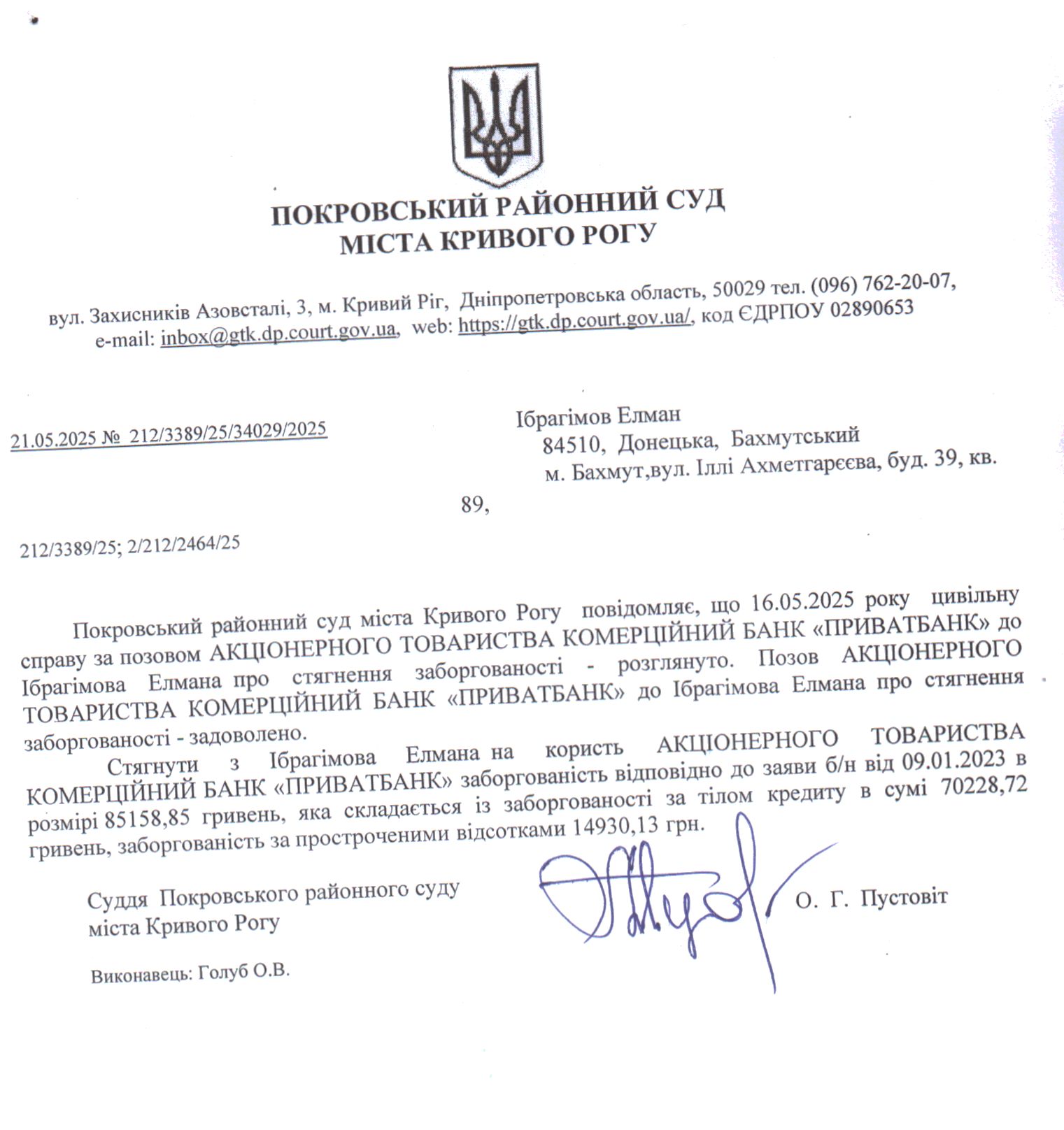 ПОКРОВСЬКИЙ РАЙОННИЙ СУД
МІСТА КРИВОГО РОГУ

вул. Захисників Азовсталі, 3, м. Кривий Ріг, Дніпропетровська область, 50029 тел. (096) 762-20-07,
e-mail: inbox@gtk.dp.court.gov.ua, web: https://gtk.dp.court.gov.ua/, код ЄДРПОУ 02890653

21.05.2025 № 212/3389/25/34029/2025

Ібрагімов Елман
84510, Донецька, Бахмутський
м. Бахмут,вул. Іллі Ахметгарєєва, буд. 39, кв.
89,

212/3389/25; 2/212/2464/25

Покровський районний суд міста Кривого Рогу повідомляє, що 16.05.2025 року цивільну справу за позовом АКЦІОНЕРНОГО ТОВАРИСТВА КОМЕРЦІЙНИЙ БАНК «ПРИВАТБАНК» до Ібрагімова Елмана про стягнення заборгованості - розглянуто. Позов АКЦІОНЕРНОГО ТОВАРИСТВА КОМЕРЦІЙНИЙ БАНК «ПРИВАТБАНК» до Ібрагімова Елмана про стягнення заборгованості - задоволено.

Стягнути з Ібрагімова Елмана на користь АКЦІОНЕРНОГО ТОВАРИСТВА КОМЕРЦІЙНИЙ БАНК «ПРИВАТБАНК» заборгованість відповідно до заяви б/н від 09.01.2023 в розмірі 85158,85 гривень, яка складається із заборгованості за тілом кредиту в сумі 70228,72 гривень, заборгованість за простроченими відсотками 14930,13 грн.

Суддя Покровського районного суду
міста Кривого Рогу
О. Г. Пустовіт

Виконавець: Голуб О.В.